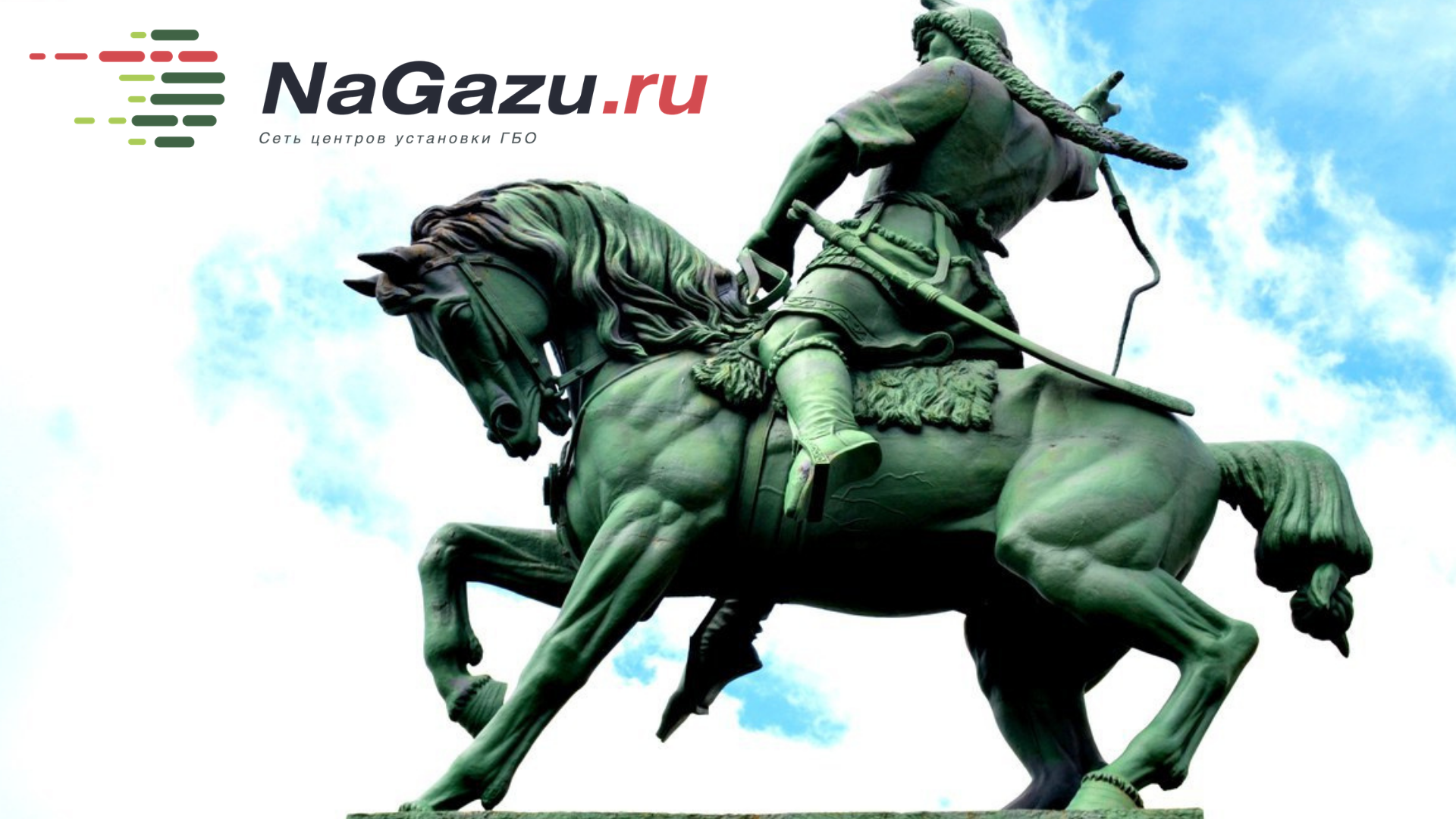 NaGazu.ru
Сеть центров установки ГБО